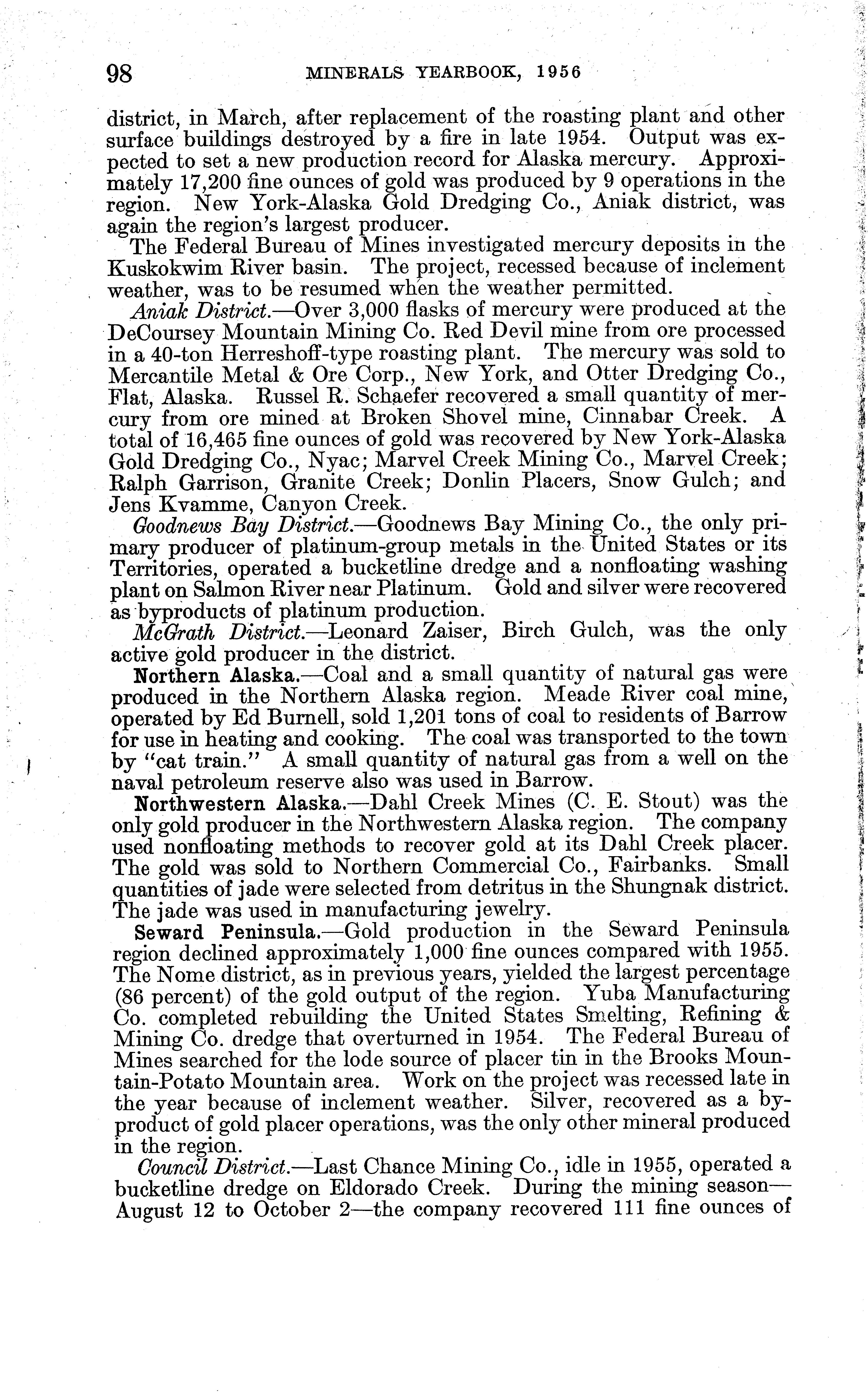 98 MINERALS YEARBOOK, 1956

district, in March, after replacement of the roasting plant and other surface buildings destroyed by a fire in late 1954. Output was expected to set a new production record for Alaska mercury. Approximately 17,200 fine ounces of gold was produced by 9 operations in the region. New York-Alaska Gold Dredging Co., Aniak district, was again the region's largest producer.

The Federal Bureau of Mines investigated mercury deposits in the Kuskokwim River basin. The project, recessed because of inclement weather, was to be resumed when the weather permitted.

Aniak District.—Over 3,000 flasks of mercury were produced at the DeCoursey Mountain Mining Co. Red Devil mine from ore processed in a 40-ton Herreshoff-type roasting plant. The mercury was sold to Mercantile Metal & Ore Corp., New York, and Otter Dredging Co., Flat, Alaska. Russel R. Schaefer recovered a small quantity of mercury from ore mined at Broken Shovel mine, Cinnabar Creek. A total of 16,465 fine ounces of gold was recovered by New York-Alaska Gold Dredging Co., Nyac; Marvel Creek Mining Co., Marvel Creek; Ralph Garrison, Granite Creek; Donlin Placers, Snow Gulch; and Jens Kvamme, Canyon Creek.

Goodnews Bay District.—Goodnews Bay Mining Co., the only primary producer of platinum-group metals in the United States or its Territories, operated a bucketline dredge and a nonfloating washing plant on Salmon River near Platinum. Gold and silver were recovered as byproducts of platinum production.

McGrath District.—Leonard Zaiser, Birch Gulch, was the only active gold producer in the district.

Northern Alaska.—Coal and a small quantity of natural gas were produced in the Northern Alaska region. Meade River coal mine, operated by Ed Burnell, sold 1,201 tons of coal to residents of Barrow for use in heating and cooking. The coal was transported to the town by "cat train." A small quantity of natural gas from a well on the naval petroleum reserve also was used in Barrow.

Northwestern Alaska.—Dahl Creek Mines (C. E. Stout) was the only gold producer in the Northwestern Alaska region. The company used nonfloating methods to recover gold at its Dahl Creek placer. The gold was sold to Northern Commercial Co., Fairbanks. Small quantities of jade were selected from detritus in the Shungnak district. The jade was used in manufacturing jewelry.

Seward Peninsula.—Gold production in the Seward Peninsula region declined approximately 1,000 fine ounces compared with 1955. The Nome district, as in previous years, yielded the largest percentage (86 percent) of the gold output of the region. Yuba Manufacturing Co. completed rebuilding the United States Smelting, Refining & Mining Co. dredge that overturned in 1954. The Federal Bureau of Mines searched for the lode source of placer tin in the Brooks Mountain-Potato Mountain area. Work on the project was recessed late in the year because of inclement weather. Silver, recovered as a byproduct of gold placer operations, was the only other mineral produced in the region.

Council District.—Last Chance Mining Co., idle in 1955, operated a bucketline dredge on Eldorado Creek. During the mining season—August 12 to October 2—the company recovered 111 fine ounces of